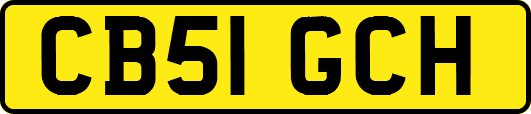 CB51 GCH